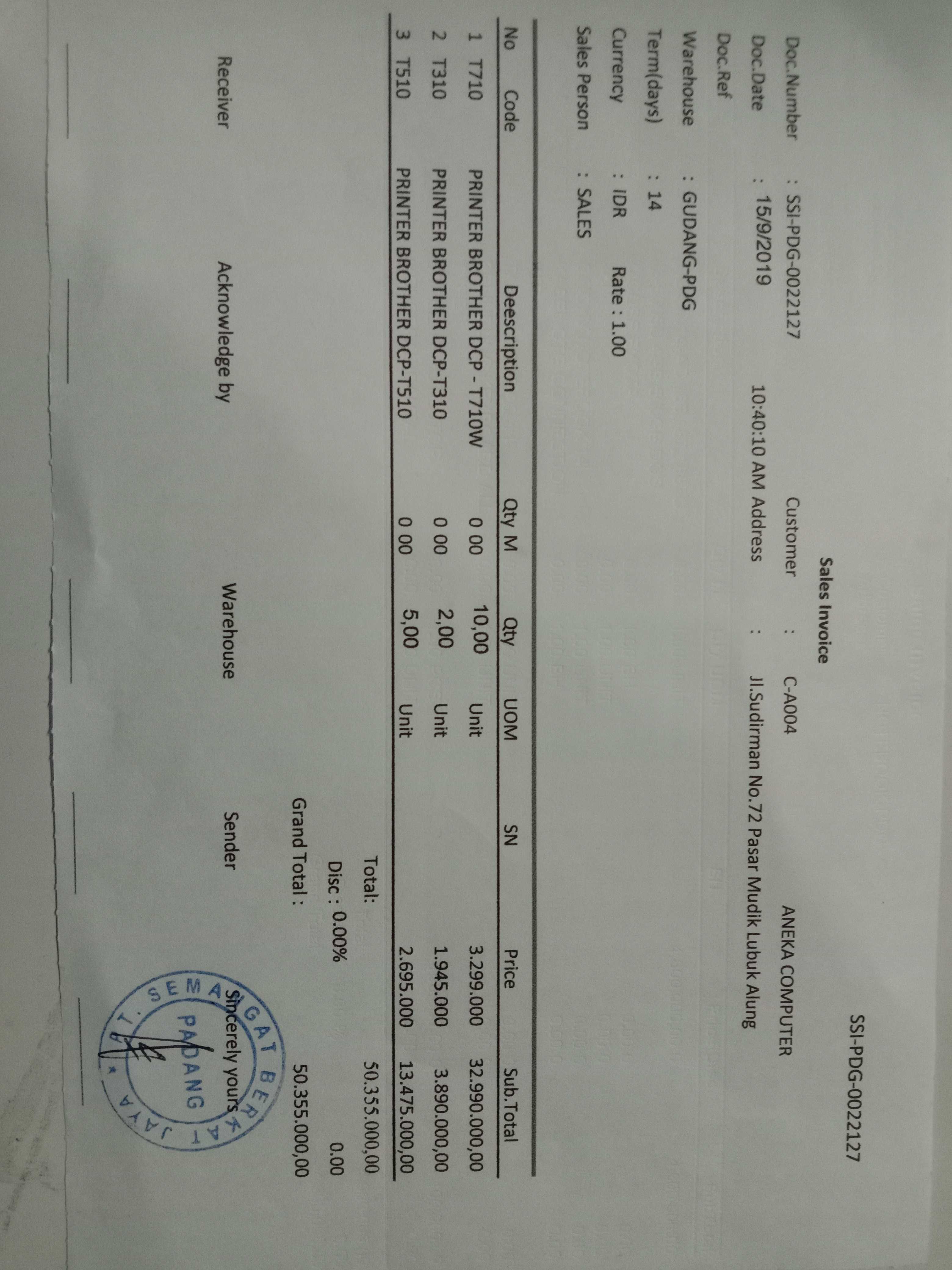 SSI-PDG-0022127

Sales Invoice

Doc.Number : SSI-PDG-0022127
Doc.Date : 15/9/2019 10:40:10 AM
Doc.Ref
Warehouse : GUDANG-PDG
Term(days) : 14
Currency : IDR Rate : 1.00
Sales Person : SALES

Customer : C-A004 ANEKA COMPUTER
Address : Jl.Sudirman No.72 Pasar Mudik Lubuk Alung

| No | Code | Deescription | Qty M | Qty | UOM | SN | Price | Sub.Total |
|---|---|---|---|---|---|---|---|---|
| 1 | T710 | PRINTER BROTHER DCP - T710W | 0 00 | 10,00 | Unit | | 3.299.000 | 32.990.000,00 |
| 2 | T310 | PRINTER BROTHER DCP-T310 | 0 00 | 2,00 | Unit | | 1.945.000 | 3.890.000,00 |
| 3 | T510 | PRINTER BROTHER DCP-T510 | 0 00 | 5,00 | Unit | | 2.695.000 | 13.475.000,00 |

Total: 50.355.000,00
Disc : 0.00% 0.00
Grand Total : 50.355.000,00

Receiver Acknowledge by Warehouse Sender Sincerely yours

PT. SEMANGAT BERKAT JAYA PADANG